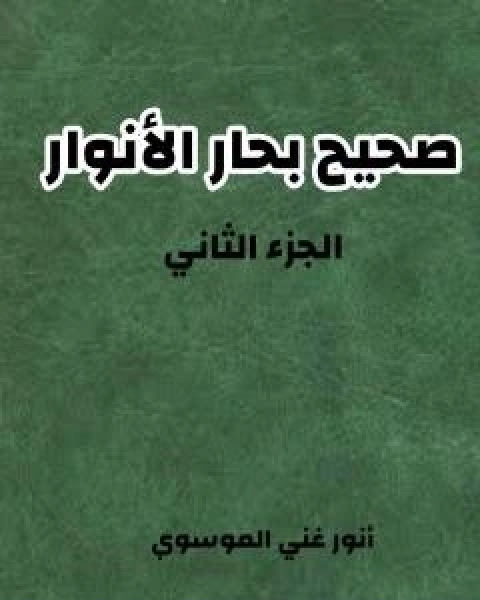 صحيح بحار الأنوار

الجزء الثاني

أنور غني الموسوي